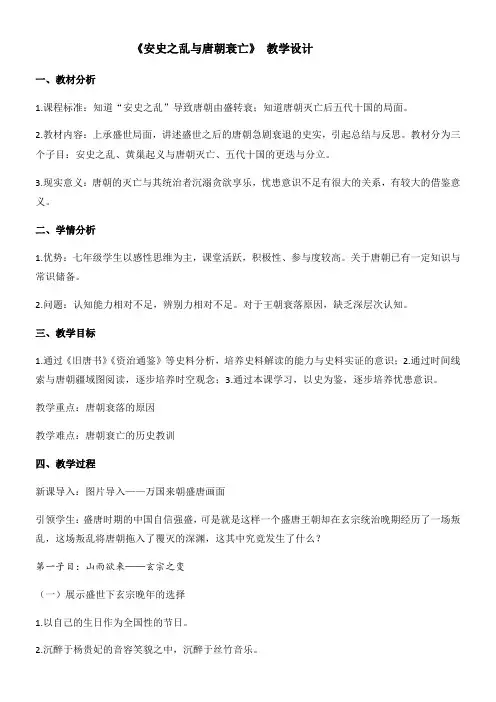 《安史之乱与唐朝衰亡》 教学设计

一、教材分析

1.课程标准：知道“安史之乱”导致唐朝由盛转衰；知道唐朝灭亡后五代十国的局面。

2.教材内容：上承盛世局面，讲述盛世之后的唐朝急剧衰退的史实，引起总结与反思。教材分为三个子目：安史之乱、黄巢起义与唐朝灭亡、五代十国的更迭与分立。

3.现实意义：唐朝的灭亡与其统治者沉溺贪欲享乐，忧患意识不足有很大的关系，有较大的借鉴意义。

二、学情分析

1.优势：七年级学生以感性思维为主，课堂活跃，积极性、参与度较高。关于唐朝已有一定知识与常识储备。

2.问题：认知能力相对不足，辨别力相对不足。对于王朝衰落原因，缺乏深层次认知。

三、教学目标

1.通过《旧唐书》《资治通鉴》等史料分析，培养史料解读的能力与史料实证的意识；2.通过时间线索与唐朝疆域图阅读，逐步培养时空观念；3.通过本课学习，以史为鉴，逐步培养忧患意识。

教学重点：唐朝衰落的原因

教学难点：唐朝衰亡的历史教训

四、教学过程

新课导入：图片导入——万国来朝盛唐画面

引领学生：盛唐时期的中国自信强盛，可是就是这样一个盛唐王朝却在玄宗统治晚期经历了一场叛乱，这场叛乱将唐朝拖入了覆灭的深渊，这其中究竟发生了什么？

第一子目：山雨欲来——玄宗之变

（一）展示盛世下玄宗晚年的选择

1.以自己的生日作为全国性的节日。

2.沉醉于杨贵妃的音容笑貌之中，沉醉于丝竹音乐。